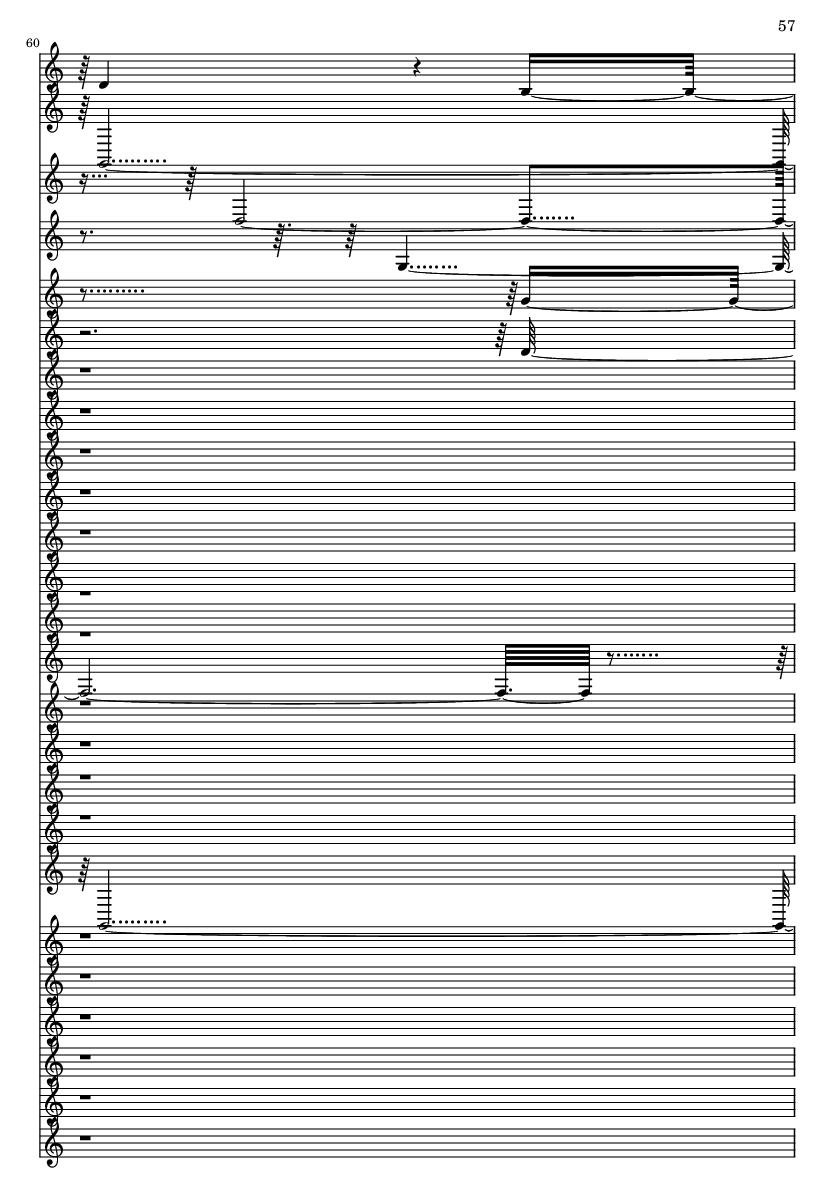 57

60